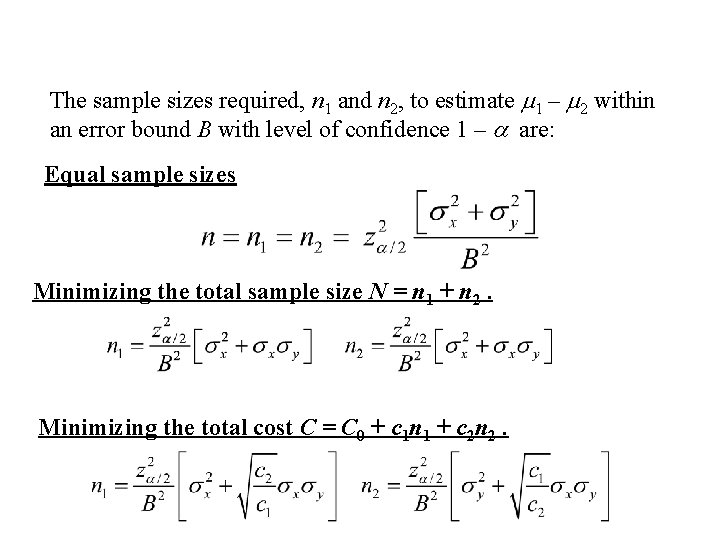 The sample sizes required, $n_1$ and $n_2$, to estimate $\mu_1 - \mu_2$ within an error bound $B$ with level of confidence $1 - \alpha$ are:

Equal sample sizes

$n = n_1 = n_2 = z_{\alpha/2}^2 \frac{\left[\sigma_x^2 + \sigma_y^2\right]}{B^2}$

Minimizing the total sample size $N = n_1 + n_2$ .

$n_1 = \frac{z_{\alpha/2}^2}{B^2}\left[\sigma_x^2 + \sigma_x\sigma_y\right]$ $n_2 = \frac{z_{\alpha/2}^2}{B^2}\left[\sigma_x^2 + \sigma_x\sigma_y\right]$

Minimizing the total cost $C = C_0 + c_1n_1 + c_2n_2$ .

$n_1 = \frac{z_{\alpha/2}^2}{B^2}\left[\sigma_x^2 + \sqrt{\frac{c_2}{c_1}}\sigma_x\sigma_y\right]$ $n_2 = \frac{z_{\alpha/2}^2}{B^2}\left[\sigma_y^2 + \sqrt{\frac{c_1}{c_2}}\sigma_x\sigma_y\right]$